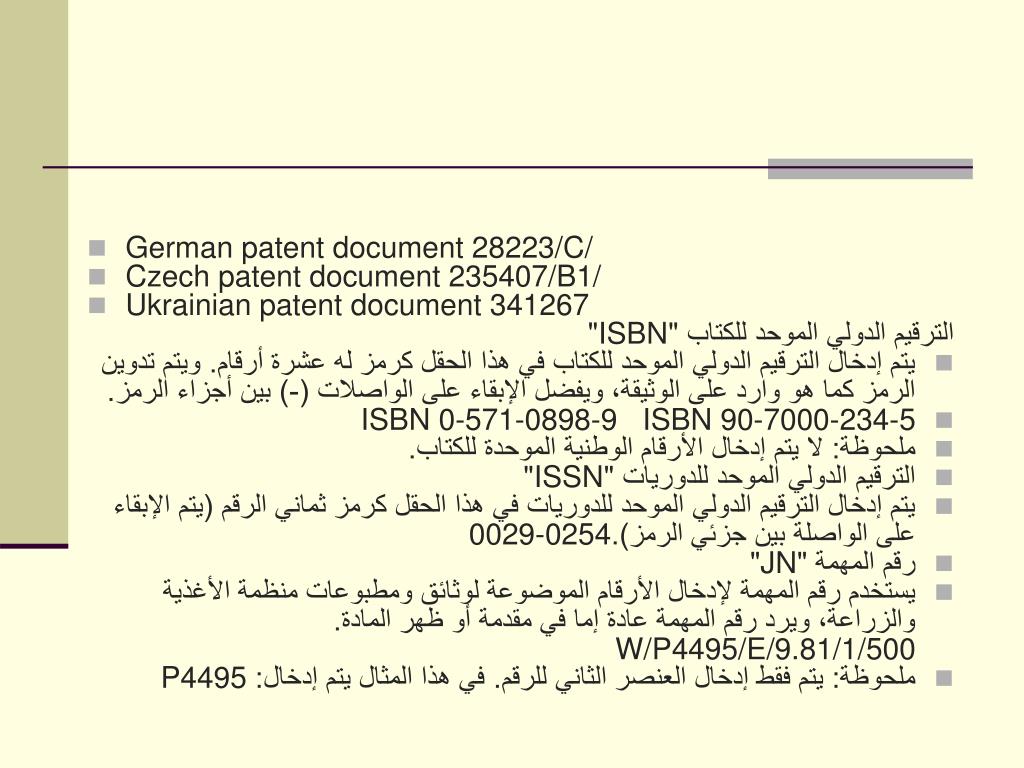 German patent document 28223/C/
Czech patent document 235407/B1/
Ukrainian patent document 341267
الترقيم الدولي الموحد للكتاب "ISBN"
يتم إدخال الترقيم الدولي الموحد للكتاب في هذا الحقل كرمز له عشرة أرقام. ويتم تدوين الرمز كما هو وارد على الوثيقة، ويفضل الإبقاء على الواصلات (-) بين أجزاء الرمز.
ISBN 0-571-0898-9 ISBN 90-7000-234-5
ملحوظة: لا يتم إدخال الأرقام الوطنية الموحدة للكتاب.
الترقيم الدولي الموحد للدوريات "ISSN"
يتم إدخال الترقيم الدولي الموحد للدوريات في هذا الحقل كرمز ثماني الرقم (يتم الإبقاء على الواصلة بين جزئي الرمز).0029-0254
رقم المهمة "JN"
يستخدم رقم المهمة لإدخال الأرقام الموضوعة لوثائق ومطبوعات منظمة الأغذية والزراعة، ويرد رقم المهمة عادة إما في مقدمة أو ظهر المادة.
W/P4495/E/9.81/1/500
ملحوظة: يتم فقط إدخال العنصر الثاني للرقم. في هذا المثال يتم إدخال: P4495